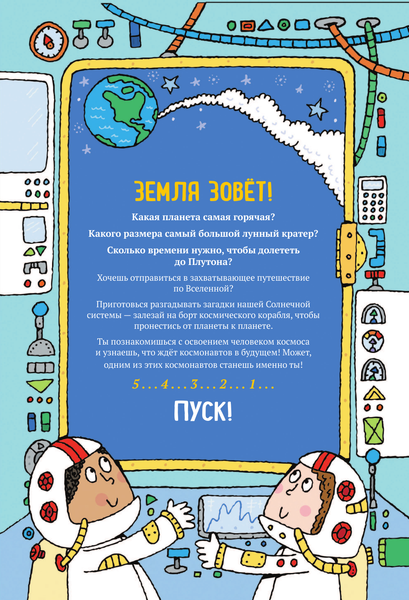 ЗЕМЛЯ ЗОВЁТ!

Какая планета самая горячая?

Какого размера самый большой лунный кратер?

Сколько времени нужно, чтобы долететь до Плутона?

Хочешь отправиться в захватывающее путешествие по Вселенной?

Приготовься разгадывать загадки нашей Солнечной системы — залезай на борт космического корабля, чтобы пронестись от планеты к планете.

Ты познакомишься с освоением человеком космоса и узнаешь, что ждёт космонавтов в будущем! Может, одним из этих космонавтов станешь именно ты!

5 . . . 4 . . . 3 . . . 2 . . . 1 . . .

ПУСК!